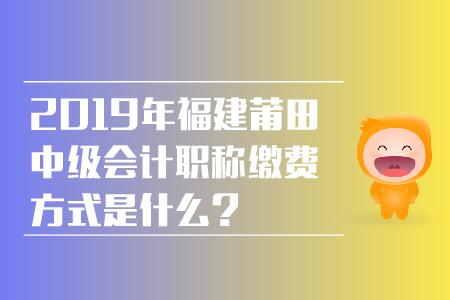 2019年福建莆田中级会计职称缴费方式是什么？